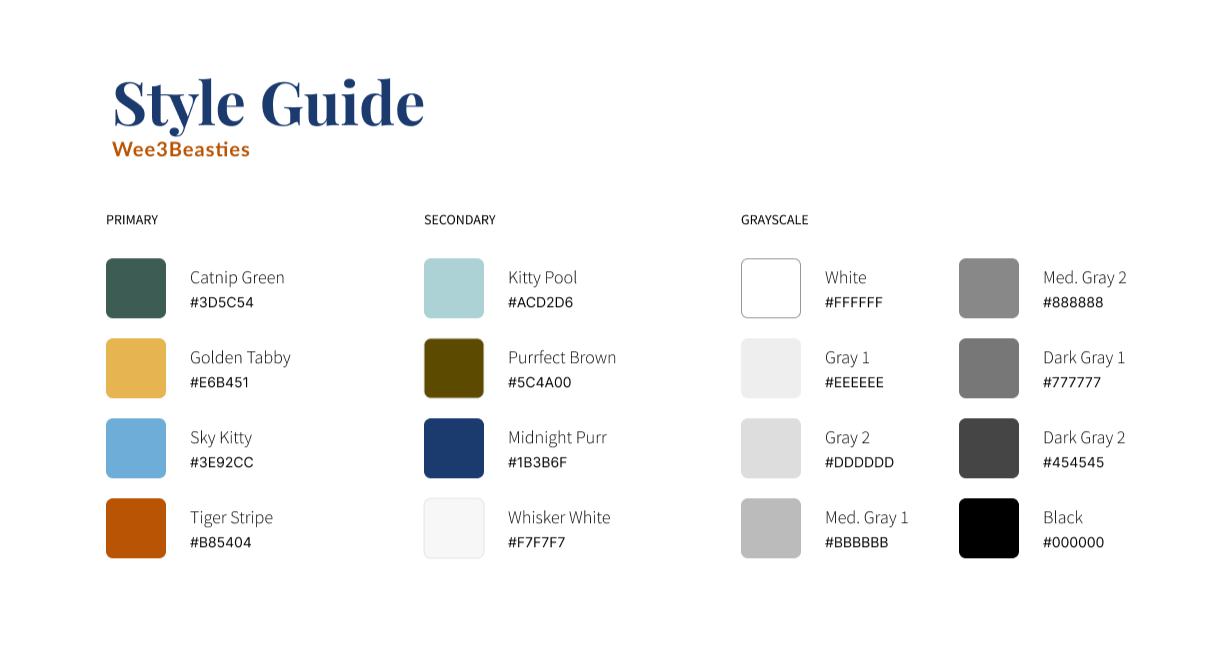 Style Guide
Wee3Beasties

PRIMARY

Catnip Green
#3D5C54

Golden Tabby
#E6B451

Sky Kitty
#3E92CC

Tiger Stripe
#B85404

SECONDARY

Kitty Pool
#ACD2D6

Purrfect Brown
#5C4A00

Midnight Purr
#1B3B6F

Whisker White
#F7F7F7

GRAYSCALE

White
#FFFFFF

Gray 1
#EEEEEE

Gray 2
#DDDDDD

Med. Gray 1
#BBBBBB

Med. Gray 2
#888888

Dark Gray 1
#777777

Dark Gray 2
#454545

Black
#000000